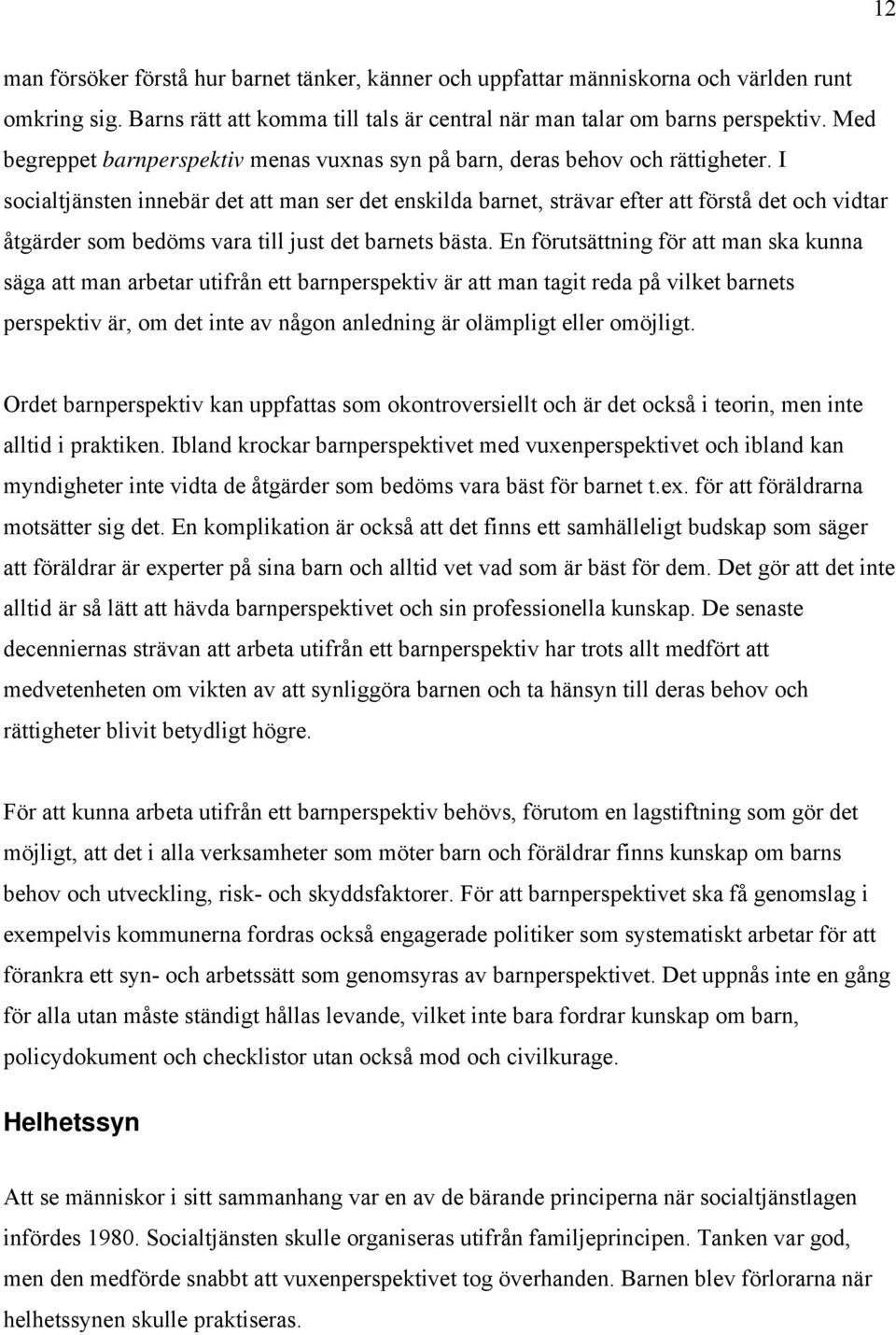 12

man försöker förstå hur barnet tänker, känner och uppfattar människorna och världen runt omkring sig. Barns rätt att komma till tals är central när man talar om barns perspektiv. Med begreppet barnperspektiv menas vuxnas syn på barn, deras behov och rättigheter. I socialtjänsten innebär det att man ser det enskilda barnet, strävar efter att förstå det och vidtar åtgärder som bedöms vara till just det barnets bästa. En förutsättning för att man ska kunna säga att man arbetar utifrån ett barnperspektiv är att man tagit reda på vilket barnets perspektiv är, om det inte av någon anledning är olämpligt eller omöjligt.

Ordet barnperspektiv kan uppfattas som okontroversiellt och är det också i teorin, men inte alltid i praktiken. Ibland krockar barnperspektivet med vuxenperspektivet och ibland kan myndigheter inte vidta de åtgärder som bedöms vara bäst för barnet t.ex. för att föräldrarna motsätter sig det. En komplikation är också att det finns ett samhälleligt budskap som säger att föräldrar är experter på sina barn och alltid vet vad som är bäst för dem. Det gör att det inte alltid är så lätt att hävda barnperspektivet och sin professionella kunskap. De senaste decenniernas strävan att arbeta utifrån ett barnperspektiv har trots allt medfört att medvetenheten om vikten av att synliggöra barnen och ta hänsyn till deras behov och rättigheter blivit betydligt högre.

För att kunna arbeta utifrån ett barnperspektiv behövs, förutom en lagstiftning som gör det möjligt, att det i alla verksamheter som möter barn och föräldrar finns kunskap om barns behov och utveckling, risk- och skyddsfaktorer. För att barnperspektivet ska få genomslag i exempelvis kommunerna fordras också engagerade politiker som systematiskt arbetar för att förankra ett syn- och arbetssätt som genomsyras av barnperspektivet. Det uppnås inte en gång för alla utan måste ständigt hållas levande, vilket inte bara fordrar kunskap om barn, policydokument och checklistor utan också mod och civilkurage.

Helhetssyn

Att se människor i sitt sammanhang var en av de bärande principerna när socialtjänstlagen infördes 1980. Socialtjänsten skulle organiseras utifrån familjeprincipen. Tanken var god, men den medförde snabbt att vuxenperspektivet tog överhanden. Barnen blev förlorarna när helhetssynen skulle praktiseras.